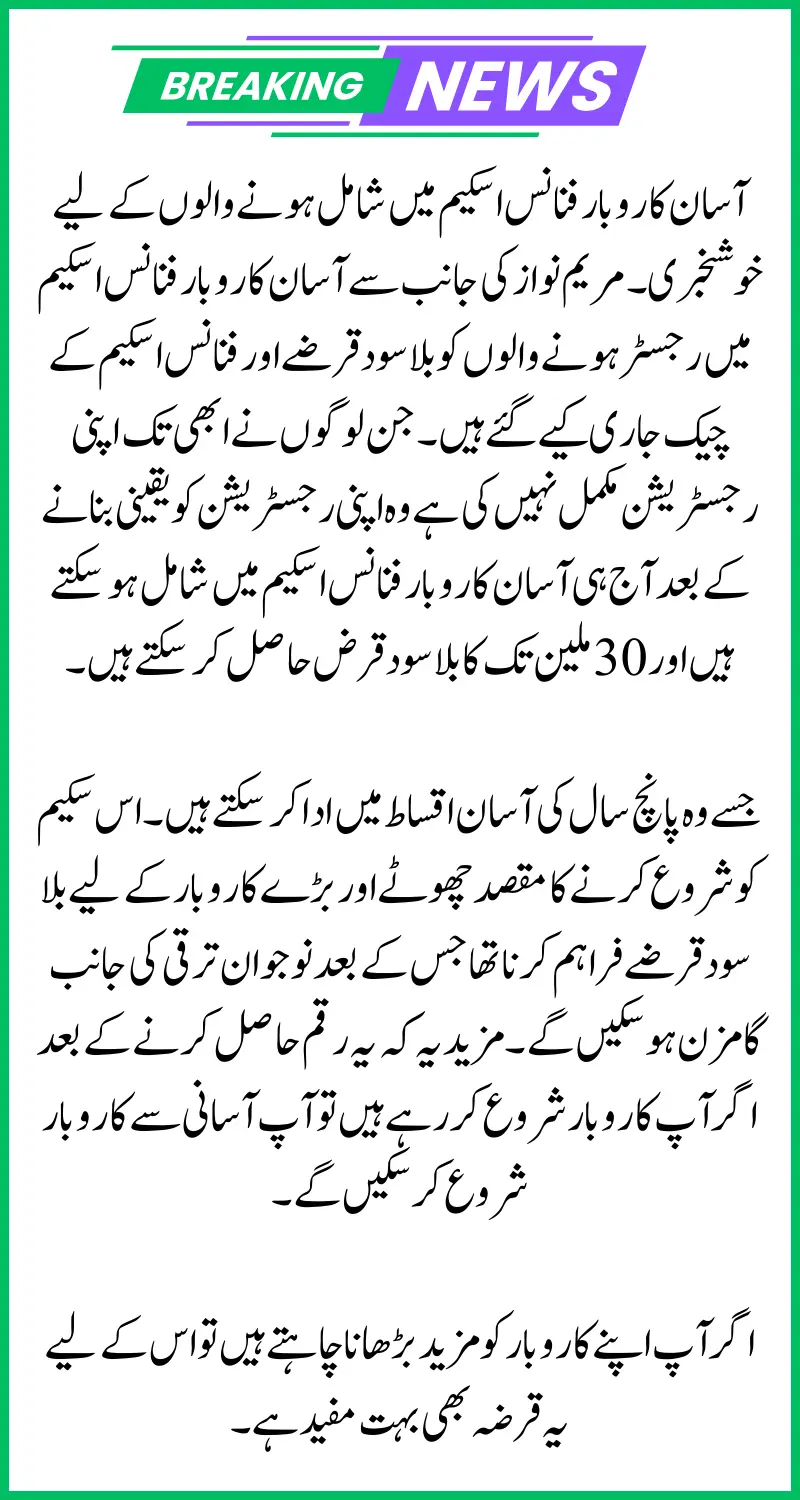 BREAKING NEWS

آسان کاروبار فنانس اسکیم میں شامل ہونے والوں کے لیے خوشخبری۔ مریم نواز کی جانب سے آسان کاروبار فنانس اسکیم میں رجسٹر ہونے والوں کو بلا سود قرضے اور فنانس اسکیم کے چیک جاری کیے گئے ہیں۔ جن لوگوں نے ابھی تک اپنی رجسٹریشن مکمل نہیں کی ہے وہ اپنی رجسٹریشن کو یقینی بنانے کے بعد آج ہی آسان کاروبار فنانس اسکیم میں شامل ہو سکتے ہیں اور 30 ملین تک کا بلا سود قرض حاصل کر سکتے ہیں۔

جسے وہ پانچ سال کی آسان اقساط میں ادا کر سکتے ہیں۔ اس سکیم کو شروع کرنے کا مقصد چھوٹے اور بڑے کاروبار کے لیے بلا سود قرضے فراہم کرنا تھا جس کے بعد نوجوان ترقی کی جانب گامزن ہو سکیں گے۔ مزید یہ کہ یہ رقم حاصل کرنے کے بعد اگر آپ کاروبار شروع کر رہے ہیں تو آپ آسانی سے کاروبار شروع کر سکیں گے۔

اگر آپ اپنے کاروبار کو مزید بڑھانا چاہتے ہیں تو اس کے لیے یہ قرضہ بھی بہت مفید ہے۔